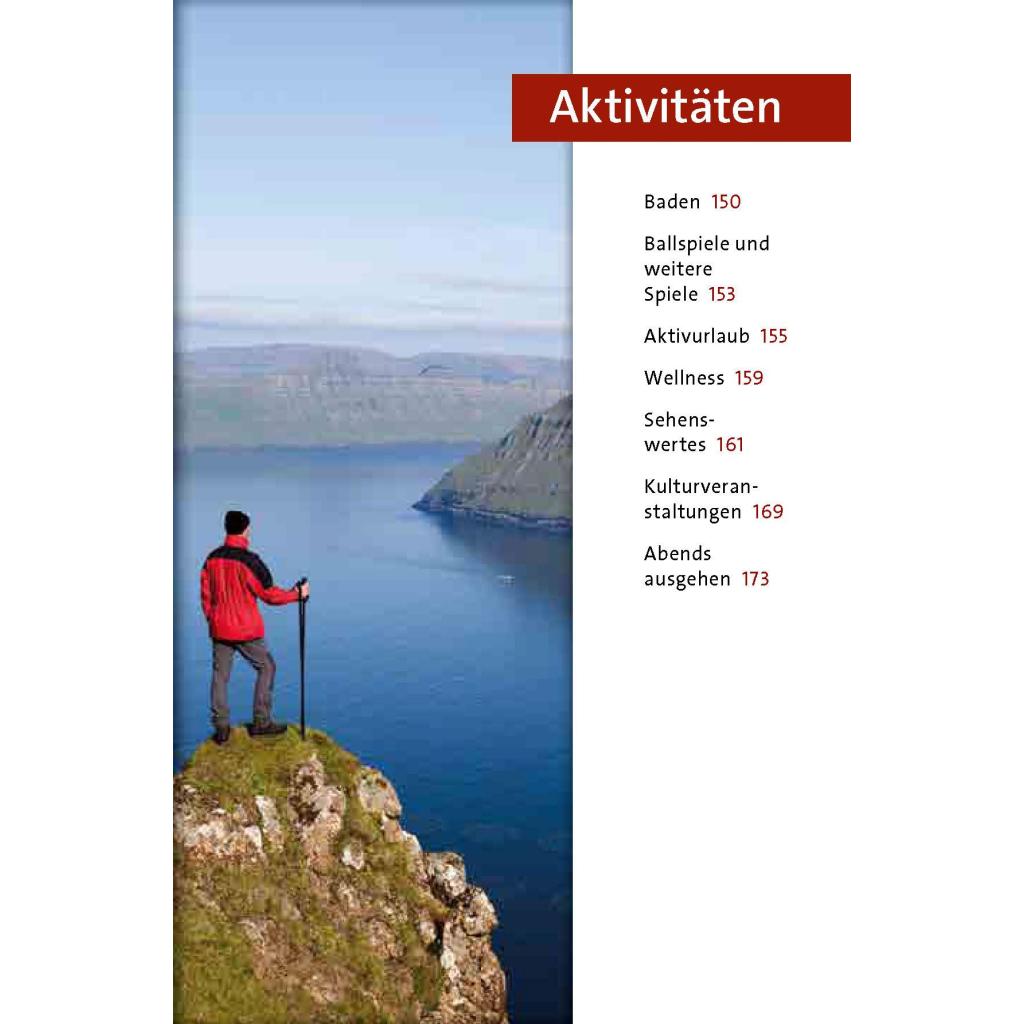 Aktivitäten

Baden 150

Ballspiele und weitere Spiele 153

Aktivurlaub 155

Wellness 159

Sehenswertes 161

Kulturveranstaltungen 169

Abends ausgehen 173